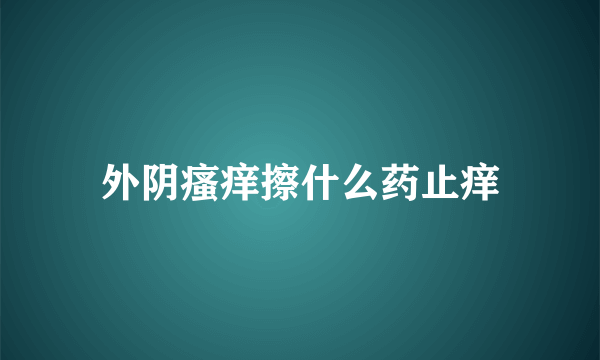 外阴瘙痒擦什么药止痒